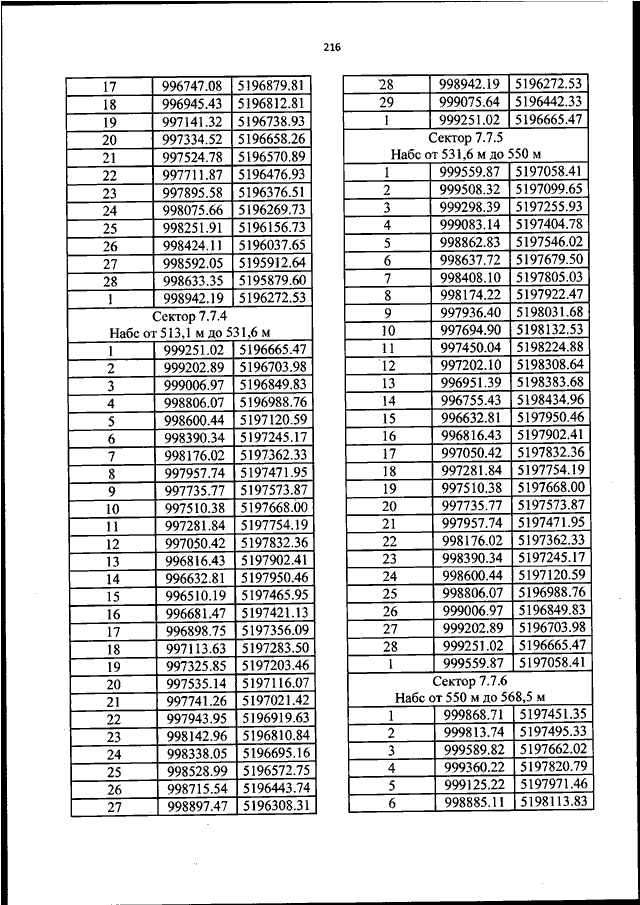 216

| 17 | 996747.08 | 5196879.81 |
|---|---|---|
| 18 | 996945.43 | 5196812.81 |
| 19 | 997141.32 | 5196738.93 |
| 20 | 997334.52 | 5196658.26 |
| 21 | 997524.78 | 5196570.89 |
| 22 | 997711.87 | 5196476.93 |
| 23 | 997895.58 | 5196376.51 |
| 24 | 998075.66 | 5196269.73 |
| 25 | 998251.91 | 5196156.73 |
| 26 | 998424.11 | 5196037.65 |
| 27 | 998592.05 | 5195912.64 |
| 28 | 998633.35 | 5195879.60 |
| 1 | 998942.19 | 5196272.53 |
| Сектор 7.7.4 Набс от 513,1 м до 531,6 м | | |
| 1 | 999251.02 | 5196665.47 |
| 2 | 999202.89 | 5196703.98 |
| 3 | 999006.97 | 5196849.83 |
| 4 | 998806.07 | 5196988.76 |
| 5 | 998600.44 | 5197120.59 |
| 6 | 998390.34 | 5197245.17 |
| 7 | 998176.02 | 5197362.33 |
| 8 | 997957.74 | 5197471.95 |
| 9 | 997735.77 | 5197573.87 |
| 10 | 997510.38 | 5197668.00 |
| 11 | 997281.84 | 5197754.19 |
| 12 | 997050.42 | 5197832.36 |
| 13 | 996816.43 | 5197902.41 |
| 14 | 996632.81 | 5197950.46 |
| 15 | 996510.19 | 5197465.95 |
| 16 | 996681.47 | 5197421.13 |
| 17 | 996898.75 | 5197356.09 |
| 18 | 997113.63 | 5197283.50 |
| 19 | 997325.85 | 5197203.46 |
| 20 | 997535.14 | 5197116.07 |
| 21 | 997741.26 | 5197021.42 |
| 22 | 997943.95 | 5196919.63 |
| 23 | 998142.96 | 5196810.84 |
| 24 | 998338.05 | 5196695.16 |
| 25 | 998528.99 | 5196572.75 |
| 26 | 998715.54 | 5196443.74 |
| 27 | 998897.47 | 5196308.31 |

| 28 | 998942.19 | 5196272.53 |
|---|---|---|
| 29 | 999075.64 | 5196442.33 |
| 1 | 999251.02 | 5196665.47 |
| Сектор 7.7.5 Набс от 531,6 м до 550 м | | |
| 1 | 999559.87 | 5197058.41 |
| 2 | 999508.32 | 5197099.65 |
| 3 | 999298.39 | 5197255.93 |
| 4 | 999083.14 | 5197404.78 |
| 5 | 998862.83 | 5197546.02 |
| 6 | 998637.72 | 5197679.50 |
| 7 | 998408.10 | 5197805.03 |
| 8 | 998174.22 | 5197922.47 |
| 9 | 997936.40 | 5198031.68 |
| 10 | 997694.90 | 5198132.53 |
| 11 | 997450.04 | 5198224.88 |
| 12 | 997202.10 | 5198308.64 |
| 13 | 996951.39 | 5198383.68 |
| 14 | 996755.43 | 5198434.96 |
| 15 | 996632.81 | 5197950.46 |
| 16 | 996816.43 | 5197902.41 |
| 17 | 997050.42 | 5197832.36 |
| 18 | 997281.84 | 5197754.19 |
| 19 | 997510.38 | 5197668.00 |
| 20 | 997735.77 | 5197573.87 |
| 21 | 997957.74 | 5197471.95 |
| 22 | 998176.02 | 5197362.33 |
| 23 | 998390.34 | 5197245.17 |
| 24 | 998600.44 | 5197120.59 |
| 25 | 998806.07 | 5196988.76 |
| 26 | 999006.97 | 5196849.83 |
| 27 | 999202.89 | 5196703.98 |
| 28 | 999251.02 | 5196665.47 |
| 1 | 999559.87 | 5197058.41 |
| Сектор 7.7.6 Набс от 550 м до 568,5 м | | |
| 1 | 999868.71 | 5197451.35 |
| 2 | 999813.74 | 5197495.33 |
| 3 | 999589.82 | 5197662.02 |
| 4 | 999360.22 | 5197820.79 |
| 5 | 999125.22 | 5197971.46 |
| 6 | 998885.11 | 5198113.83 |